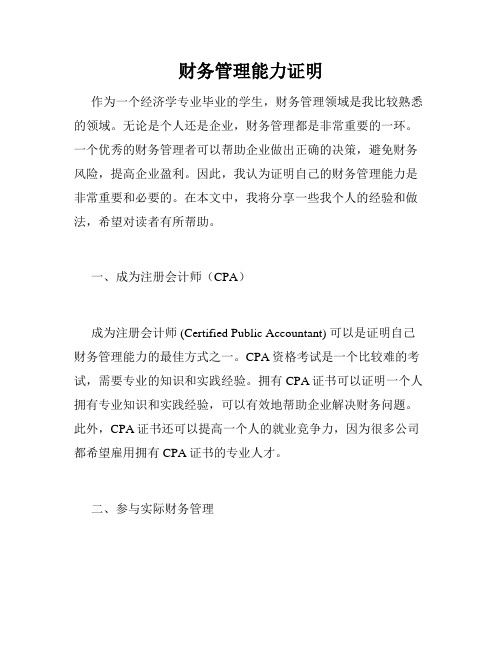 财务管理能力证明

作为一个经济学专业毕业的学生，财务管理领域是我比较熟悉的领域。无论是个人还是企业，财务管理都是非常重要的一环。一个优秀的财务管理者可以帮助企业做出正确的决策，避免财务风险，提高企业盈利。因此，我认为证明自己的财务管理能力是非常重要和必要的。在本文中，我将分享一些我个人的经验和做法，希望对读者有所帮助。

一、成为注册会计师（CPA）

成为注册会计师 (Certified Public Accountant) 可以是证明自己财务管理能力的最佳方式之一。CPA 资格考试是一个比较难的考试，需要专业的知识和实践经验。拥有 CPA 证书可以证明一个人拥有专业知识和实践经验，可以有效地帮助企业解决财务问题。此外，CPA 证书还可以提高一个人的就业竞争力，因为很多公司都希望雇用拥有 CPA 证书的专业人才。

二、参与实际财务管理